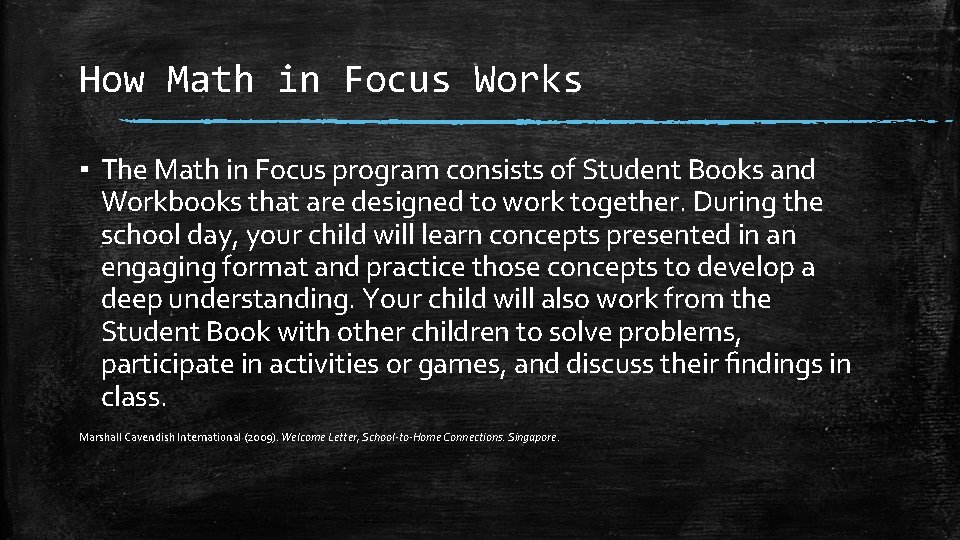 How Math in Focus Works

▪ The Math in Focus program consists of Student Books and Workbooks that are designed to work together. During the school day, your child will learn concepts presented in an engaging format and practice those concepts to develop a deep understanding. Your child will also work from the Student Book with other children to solve problems, participate in activities or games, and discuss their findings in class.

Marshall Cavendish International (2009). Welcome Letter, School-to-Home Connections. Singapore.